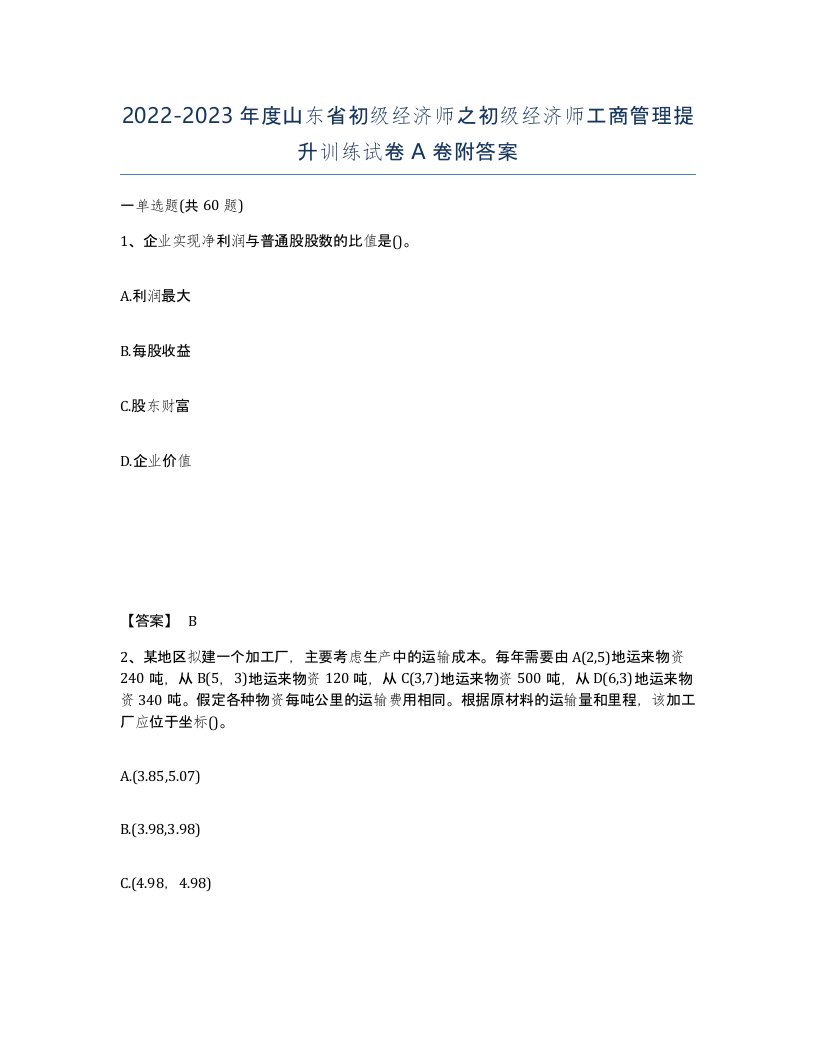 2022-2023年度山东省初级经济师之初级经济师工商管理提升训练试卷A卷附答案

一单选题(共60题)

1、企业实现净利润与普通股股数的比值是()。

A.利润最大

B.每股收益

C.股东财富

D.企业价值

【答案】 B

2、某地区拟建一个加工厂，主要考虑生产中的运输成本。每年需要由A(2,5)地运来物资240吨，从B(5，3)地运来物资120吨，从C(3,7)地运来物资500吨，从D(6,3)地运来物资340吨。假定各种物资每吨公里的运输费用相同。根据原材料的运输量和里程，该加工厂应位于坐标()。

A.(3.85,5.07)

B.(3.98,3.98)

C.(4.98，4.98)